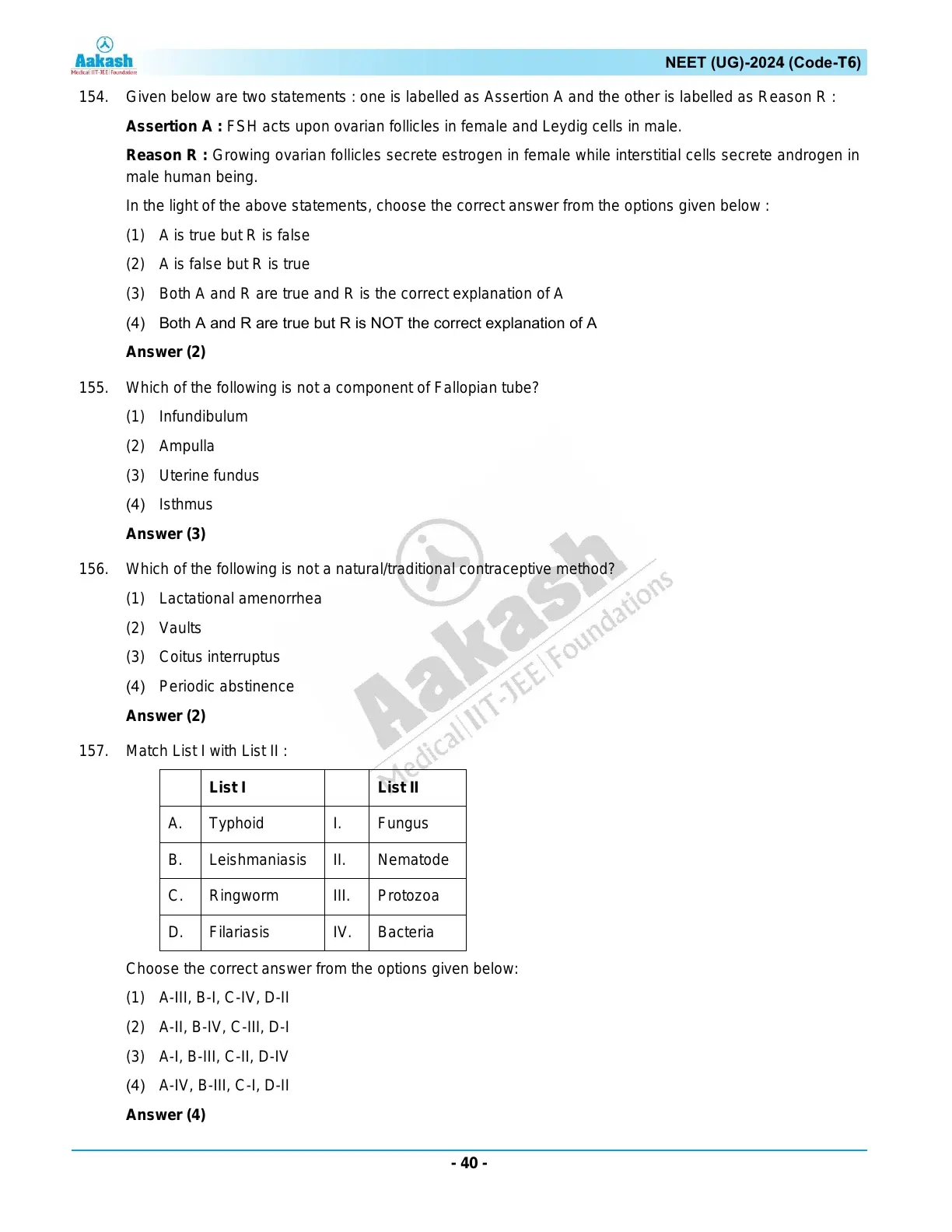 Aakash
Medical|IIT-JEE|Foundations

NEET (UG)-2024 (Code-T6)

154. Given below are two statements : one is labelled as Assertion A and the other is labelled as Reason R :

Assertion A : FSH acts upon ovarian follicles in female and Leydig cells in male.

Reason R : Growing ovarian follicles secrete estrogen in female while interstitial cells secrete androgen in male human being.

In the light of the above statements, choose the correct answer from the options given below :

(1) A is true but R is false

(2) A is false but R is true

(3) Both A and R are true and R is the correct explanation of A

(4) Both A and R are true but R is NOT the correct explanation of A

Answer (2)

155. Which of the following is not a component of Fallopian tube?

(1) Infundibulum

(2) Ampulla

(3) Uterine fundus

(4) Isthmus

Answer (3)

156. Which of the following is not a natural/traditional contraceptive method?

(1) Lactational amenorrhea

(2) Vaults

(3) Coitus interruptus

(4) Periodic abstinence

Answer (2)

157. Match List I with List II :

| | List I | | List II |
|---|---|---|---|
| A. | Typhoid | I. | Fungus |
| B. | Leishmaniasis | II. | Nematode |
| C. | Ringworm | III. | Protozoa |
| D. | Filariasis | IV. | Bacteria |

Choose the correct answer from the options given below:

(1) A-III, B-I, C-IV, D-II

(2) A-II, B-IV, C-III, D-I

(3) A-I, B-III, C-II, D-IV

(4) A-IV, B-III, C-I, D-II

Answer (4)

Aakash Medical|IIT-JEE|Foundations

- 40 -